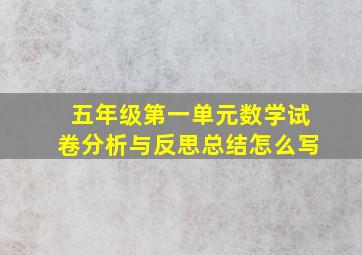 五年级第一单元数学试卷分析与反思总结怎么写